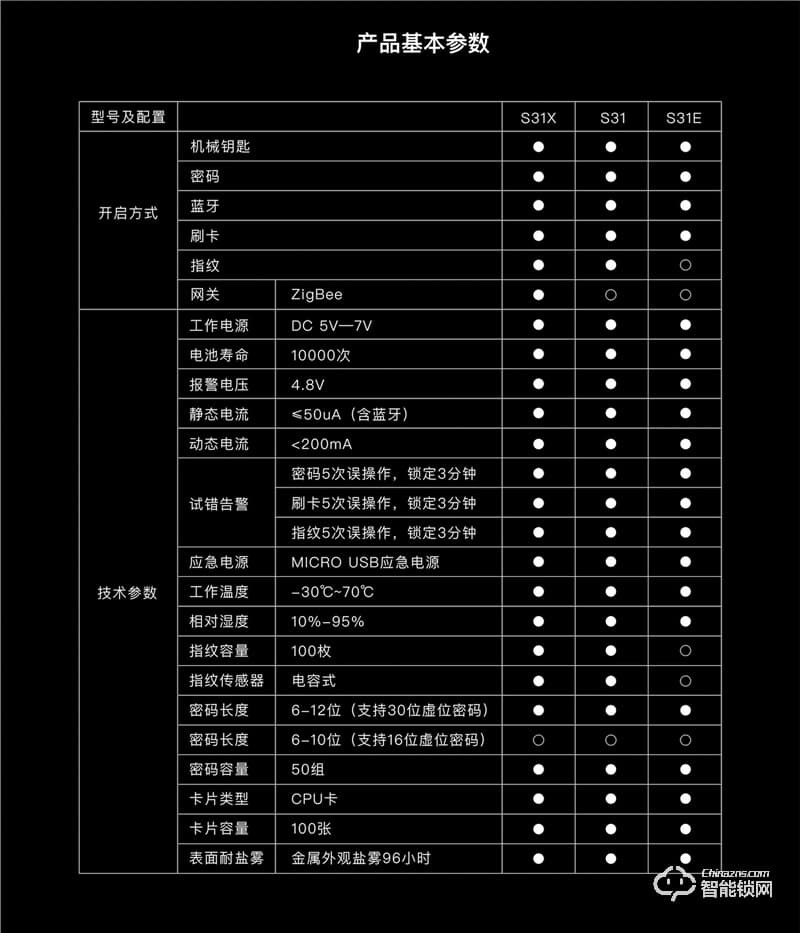 产品基本参数

| 型号及配置 | | | S31X | S31 | S31E |
|---|---|---|---|---|---|
| 开启方式 | 机械钥匙 | | ● | ● | ● |
| | 密码 | | ● | ● | ● |
| | 蓝牙 | | ● | ● | ● |
| | 刷卡 | | ● | ● | ● |
| | 指纹 | | ● | ● | ○ |
| | 网关 | ZigBee | ● | ○ | ○ |
| 技术参数 | 工作电源 | DC 5V—7V | ● | ● | ● |
| | 电池寿命 | 10000次 | ● | ● | ● |
| | 报警电压 | 4.8V | ● | ● | ● |
| | 静态电流 | ≤50uA（含蓝牙） | ● | ● | ● |
| | 动态电流 | <200mA | ● | ● | ● |
| | 试错告警 | 密码5次误操作，锁定3分钟 | ● | ● | ● |
| | | 刷卡5次误操作，锁定3分钟 | ● | ● | ● |
| | | 指纹5次误操作，锁定3分钟 | ● | ● | ● |
| | 应急电源 | MICRO USB应急电源 | ● | ● | ● |
| | 工作温度 | -30℃~70℃ | ● | ● | ● |
| | 相对湿度 | 10%-95% | ● | ● | ● |
| | 指纹容量 | 100枚 | ● | ● | ○ |
| | 指纹传感器 | 电容式 | ● | ● | ○ |
| | 密码长度 | 6-12位（支持30位虚位密码） | ● | ● | ● |
| | 密码长度 | 6-10位（支持16位虚位密码） | ○ | ○ | ○ |
| | 密码容量 | 50组 | ● | ● | ● |
| | 卡片类型 | CPU卡 | ● | ● | ● |
| | 卡片容量 | 100张 | ● | ● | ● |
| | 表面耐盐雾 | 金属外观盐雾96小时 | ● | ● | ● |

Chinazns.com
智能锁网